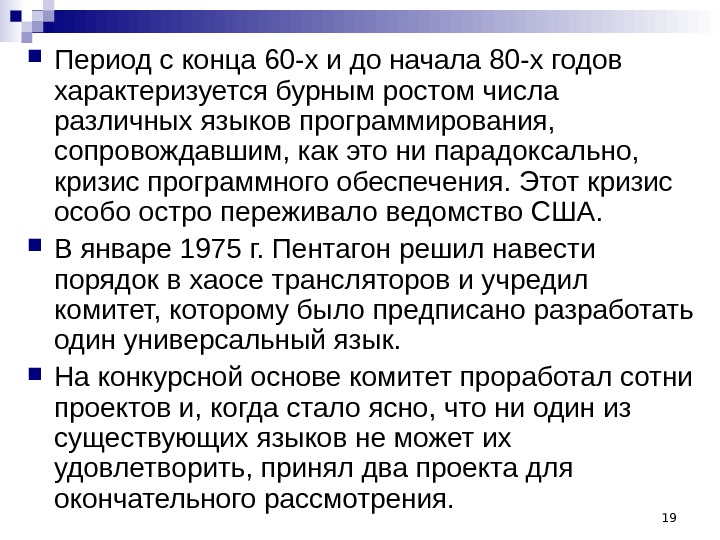 • Период с конца 60-х и до начала 80-х годов характеризуется бурным ростом числа различных языков программирования, сопровождавшим, как это ни парадоксально, кризис программного обеспечения. Этот кризис особо остро переживало ведомство США.

• В январе 1975 г. Пентагон решил навести порядок в хаосе трансляторов и учредил комитет, которому было предписано разработать один универсальный язык.

• На конкурсной основе комитет проработал сотни проектов и, когда стало ясно, что ни один из существующих языков не может их удовлетворить, принял два проекта для окончательного рассмотрения.

19